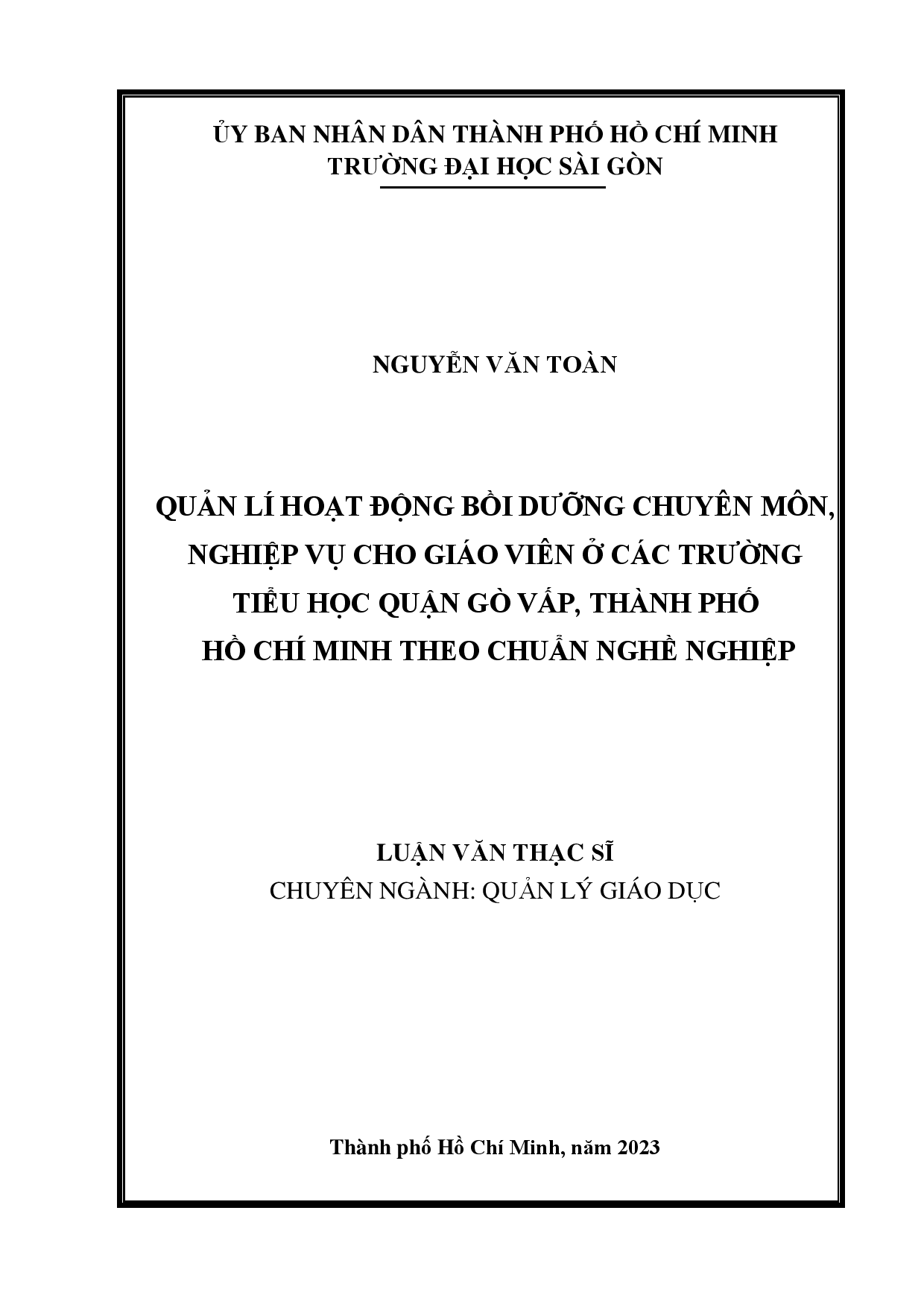 ỦY BAN NHÂN DÂN THÀNH PHỐ HỒ CHÍ MINH
TRƯỜNG ĐẠI HỌC SÀI GÒN

NGUYỄN VĂN TOÀN

QUẢN LÍ HOẠT ĐỘNG BỒI DƯỠNG CHUYÊN MÔN, NGHIỆP VỤ CHO GIÁO VIÊN Ở CÁC TRƯỜNG TIỂU HỌC QUẬN GÒ VẤP, THÀNH PHỐ HỒ CHÍ MINH THEO CHUẨN NGHỀ NGHIỆP

LUẬN VĂN THẠC SĨ
CHUYÊN NGÀNH: QUẢN LÝ GIÁO DỤC

Thành phố Hồ Chí Minh, năm 2023